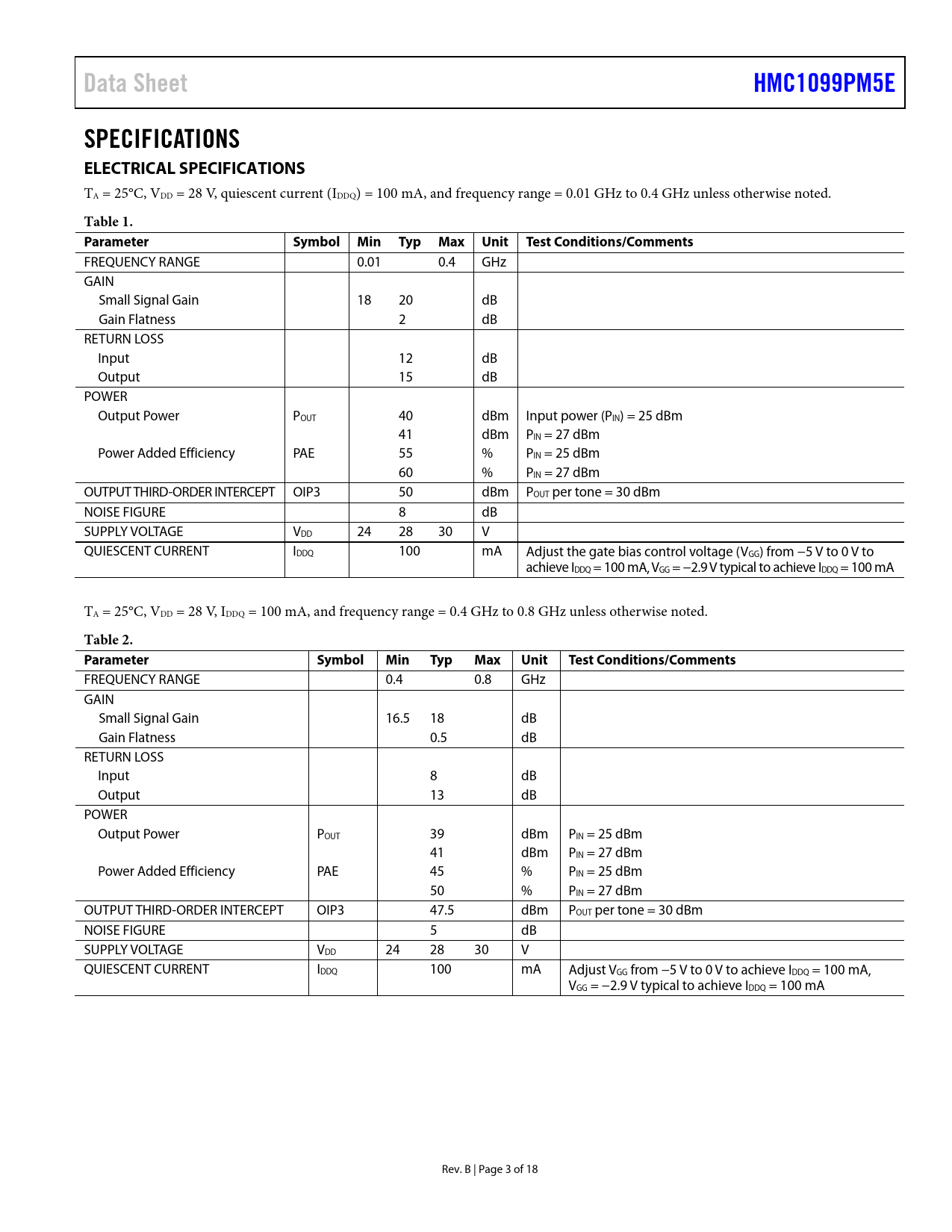 Data Sheet HMC1099PM5E

SPECIFICATIONS

ELECTRICAL SPECIFICATIONS

$T_A$ = 25°C, $V_{DD}$ = 28 V, quiescent current ($I_{DDQ}$) = 100 mA, and frequency range = 0.01 GHz to 0.4 GHz unless otherwise noted.

Table 1.

| Parameter | Symbol | Min | Typ | Max | Unit | Test Conditions/Comments |
|---|---|---|---|---|---|---|
| FREQUENCY RANGE | | 0.01 | | 0.4 | GHz | |
| GAIN | | | | | | |
| Small Signal Gain | | 18 | 20 | | dB | |
| Gain Flatness | | | 2 | | dB | |
| RETURN LOSS | | | | | | |
| Input | | | 12 | | dB | |
| Output | | | 15 | | dB | |
| POWER | | | | | | |
| Output Power | $P_{OUT}$ | | 40 | | dBm | Input power ($P_{IN}$) = 25 dBm |
| | | | 41 | | dBm | $P_{IN}$ = 27 dBm |
| Power Added Efficiency | PAE | | 55 | | % | $P_{IN}$ = 25 dBm |
| | | | 60 | | % | $P_{IN}$ = 27 dBm |
| OUTPUT THIRD-ORDER INTERCEPT | OIP3 | | 50 | | dBm | $P_{OUT}$ per tone = 30 dBm |
| NOISE FIGURE | | | 8 | | dB | |
| SUPPLY VOLTAGE | $V_{DD}$ | 24 | 28 | 30 | V | |
| QUIESCENT CURRENT | $I_{DDQ}$ | | 100 | | mA | Adjust the gate bias control voltage ($V_{GG}$) from −5 V to 0 V to achieve $I_{DDQ}$ = 100 mA, $V_{GG}$ = −2.9 V typical to achieve $I_{DDQ}$ = 100 mA |

$T_A$ = 25°C, $V_{DD}$ = 28 V, $I_{DDQ}$ = 100 mA, and frequency range = 0.4 GHz to 0.8 GHz unless otherwise noted.

Table 2.

| Parameter | Symbol | Min | Typ | Max | Unit | Test Conditions/Comments |
|---|---|---|---|---|---|---|
| FREQUENCY RANGE | | 0.4 | | 0.8 | GHz | |
| GAIN | | | | | | |
| Small Signal Gain | | 16.5 | 18 | | dB | |
| Gain Flatness | | | 0.5 | | dB | |
| RETURN LOSS | | | | | | |
| Input | | | 8 | | dB | |
| Output | | | 13 | | dB | |
| POWER | | | | | | |
| Output Power | $P_{OUT}$ | | 39 | | dBm | $P_{IN}$ = 25 dBm |
| | | | 41 | | dBm | $P_{IN}$ = 27 dBm |
| Power Added Efficiency | PAE | | 45 | | % | $P_{IN}$ = 25 dBm |
| | | | 50 | | % | $P_{IN}$ = 27 dBm |
| OUTPUT THIRD-ORDER INTERCEPT | OIP3 | | 47.5 | | dBm | $P_{OUT}$ per tone = 30 dBm |
| NOISE FIGURE | | | 5 | | dB | |
| SUPPLY VOLTAGE | $V_{DD}$ | 24 | 28 | 30 | V | |
| QUIESCENT CURRENT | $I_{DDQ}$ | | 100 | | mA | Adjust $V_{GG}$ from −5 V to 0 V to achieve $I_{DDQ}$ = 100 mA, $V_{GG}$ = −2.9 V typical to achieve $I_{DDQ}$ = 100 mA |

Rev. B | Page 3 of 18